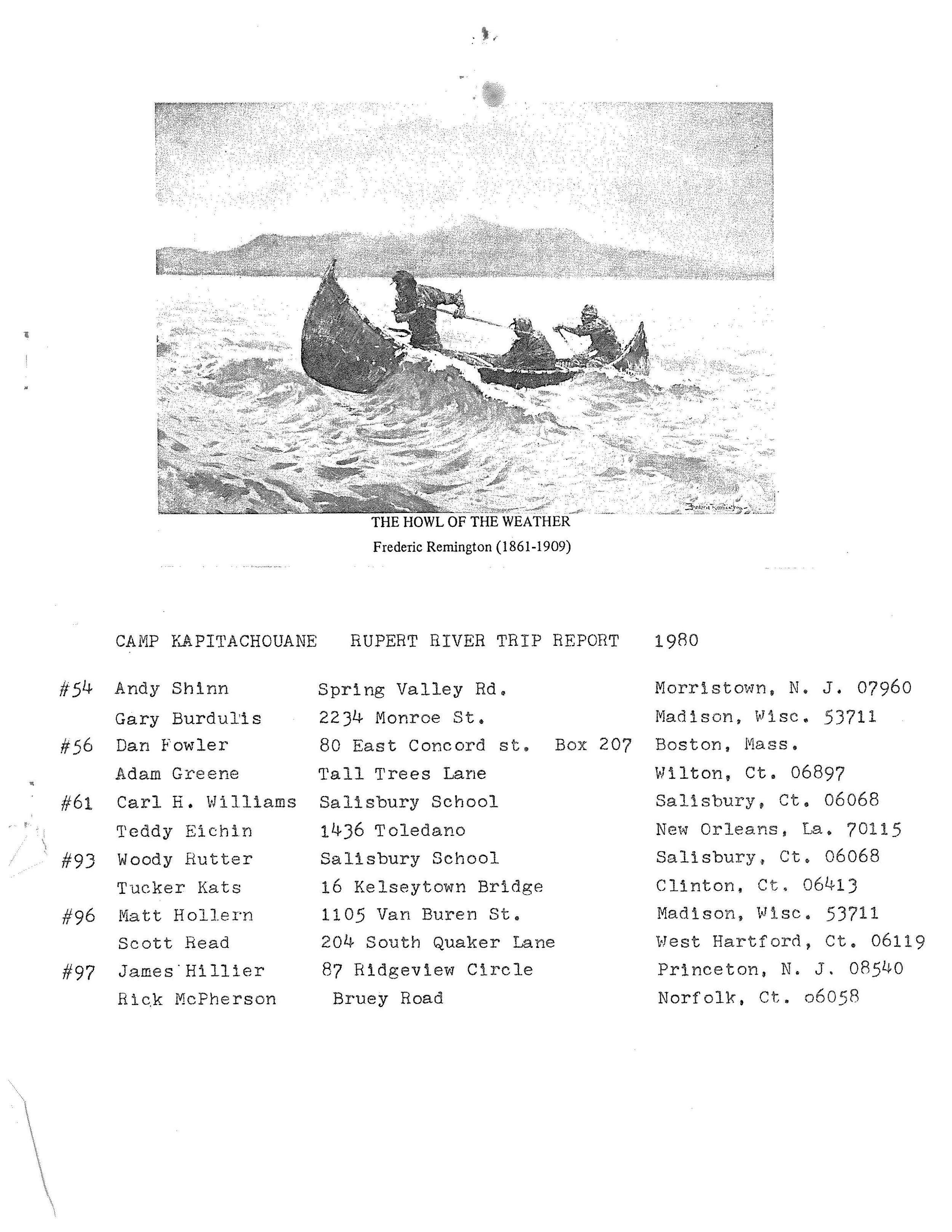 Frederic Remington

THE HOWL OF THE WEATHER
Frederic Remington (1861-1909)

CAMP KAPITACHOUANE RUPERT RIVER TRIP REPORT 1980

| | | | |
|---|---|---|---|
| #54 | Andy Shinn | Spring Valley Rd. | Morristown, N. J. 07960 |
| | Gary Burdulis | 2234 Monroe St. | Madison, Wisc. 53711 |
| #56 | Dan Fowler | 80 East Concord st. Box 207 | Boston, Mass. |
| | Adam Greene | Tall Trees Lane | Wilton, Ct. 06897 |
| #61 | Carl H. Williams | Salisbury School | Salisbury, Ct. 06068 |
| | Teddy Eichin | 1436 Toledano | New Orleans, La. 70115 |
| #93 | Woody Rutter | Salisbury School | Salisbury, Ct. 06068 |
| | Tucker Kats | 16 Kelseytown Bridge | Clinton, Ct. 06413 |
| #96 | Matt Hollern | 1105 Van Buren St. | Madison, Wisc. 53711 |
| | Scott Read | 204 South Quaker Lane | West Hartford, Ct. 06119 |
| #97 | James Hillier | 87 Ridgeview Circle | Princeton, N. J. 08540 |
| | Rick McPherson | Bruey Road | Norfolk, Ct. o6058 |